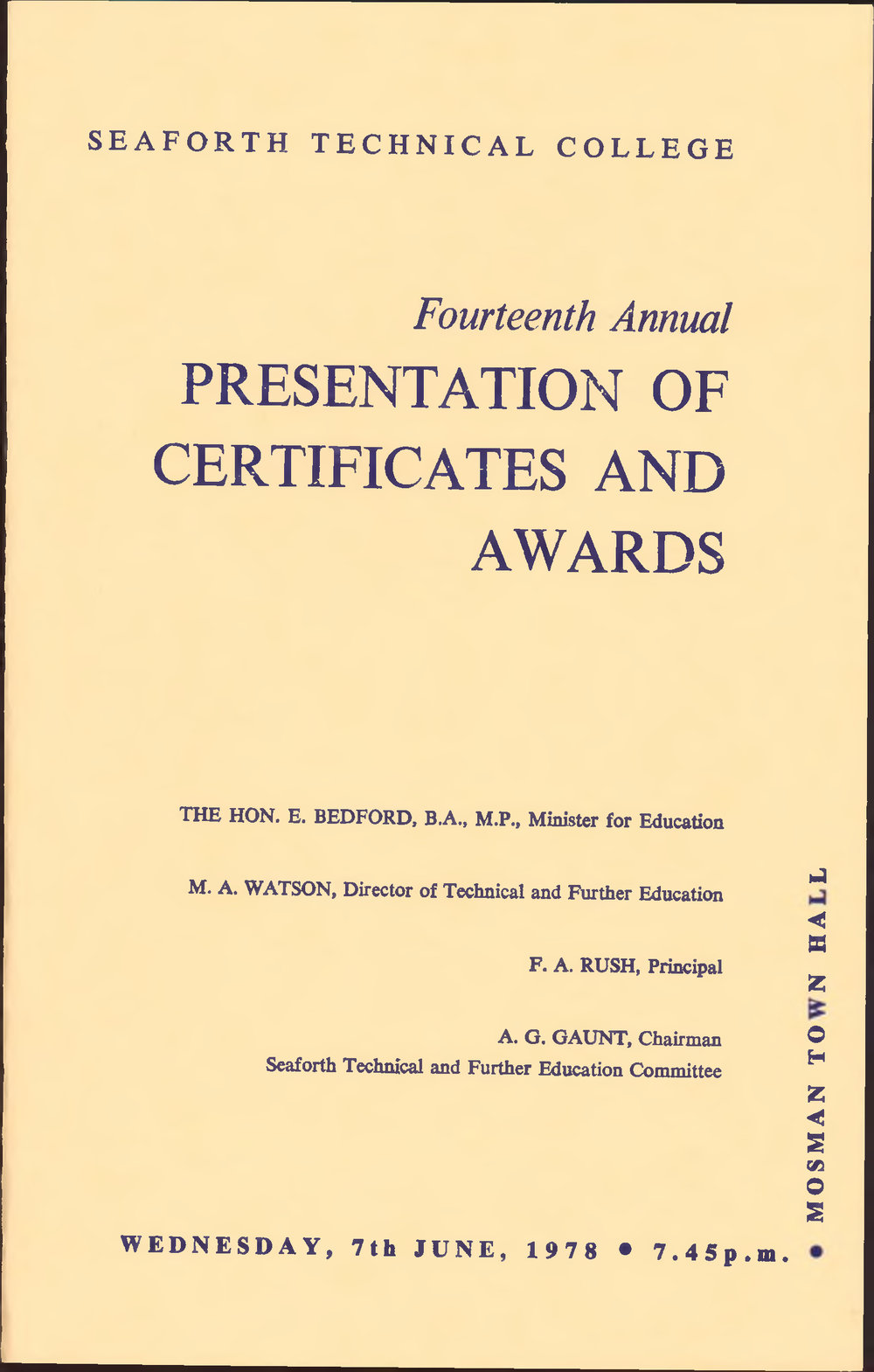 SEAFORTH TECHNICAL COLLEGE

Fourteenth Annual

PRESENTATION OF CERTIFICATES AND AWARDS

THE HON. E. BEDFORD, B.A., M.P., Minister for Education

M. A. WATSON, Director of Technical and Further Education

F. A. RUSH, Principal

A. G. GAUNT, Chairman
Seaforth Technical and Further Education Committee

WEDNESDAY, 7th JUNE, 1978 • 7.45p.m. • MOSMAN TOWN HALL